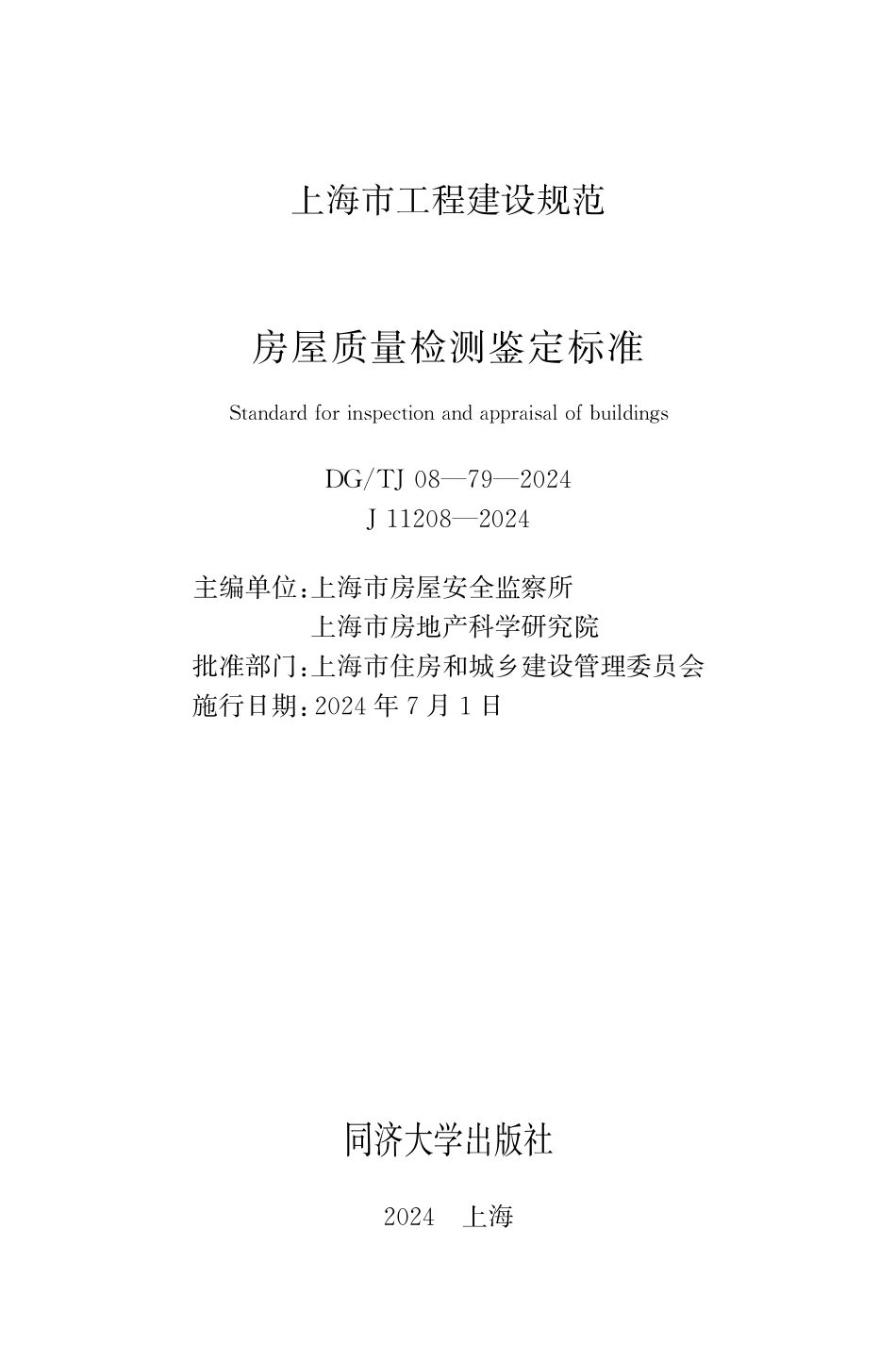 上海市工程建设规范

房屋质量检测鉴定标准

Standard for inspection and appraisal of buildings

DG/TJ 08—79—2024
J 11208—2024

主编单位：上海市房屋安全监察所
上海市房地产科学研究院
批准部门：上海市住房和城乡建设管理委员会
施行日期：2024 年 7 月 1 日

同济大学出版社

2024 上海